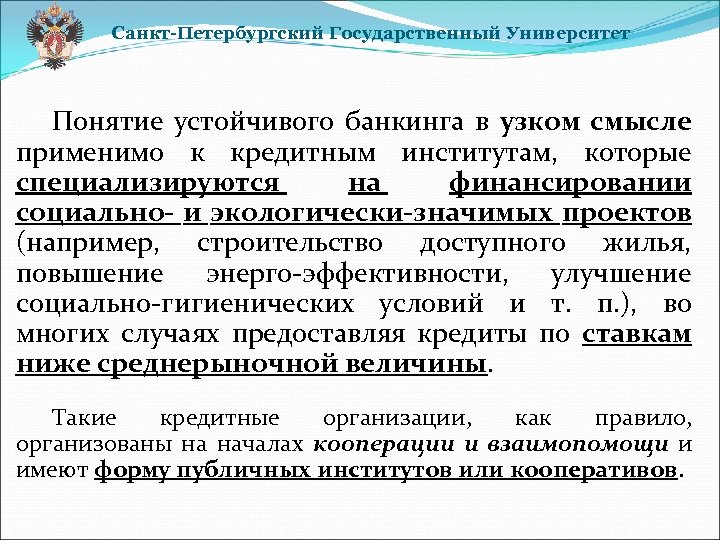 Санкт-Петербургский Государственный Университет

Понятие устойчивого банкинга в узком смысле применимо к кредитным институтам, которые специализируются на финансировании социально- и экологически-значимых проектов (например, строительство доступного жилья, повышение энерго-эффективности, улучшение социально-гигиенических условий и т. п.), во многих случаях предоставляя кредиты по ставкам ниже среднерыночной величины.

Такие кредитные организации, как правило, организованы на началах кооперации и взаимопомощи и имеют форму публичных институтов или кооперативов.